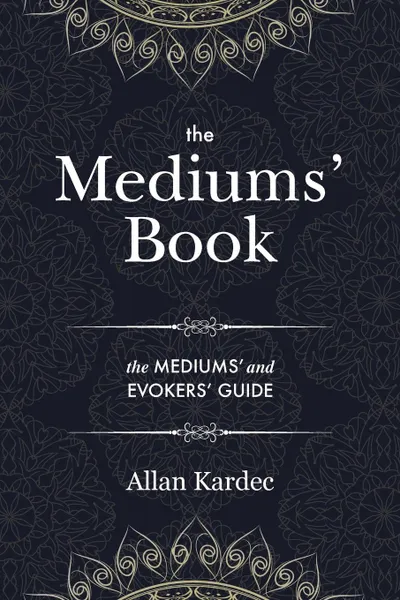 the
Mediums'
Book

the MEDIUMS' and
EVOKERS' GUIDE

Allan Kardec